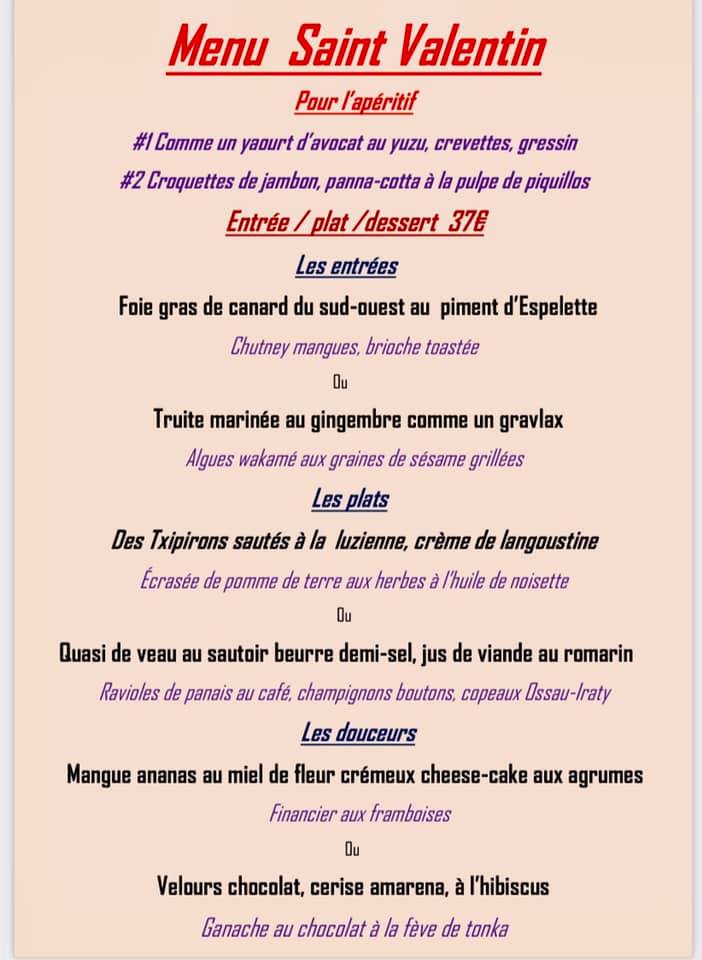 Menu Saint Valentin

Pour l'apéritif

#1 Comme un yaourt d'avocat au yuzu, crevettes, gressin

#2 Croquettes de jambon, panna-cotta à la pulpe de piquillos

Entrée / plat /dessert 37€

Les entrées

Foie gras de canard du sud-ouest au piment d'Espelette

Chutney mangues, brioche toastée

Ou

Truite marinée au gingembre comme un gravlax

Algues wakamé aux graines de sésame grillées

Les plats

Des Txipirons sautés à la luzienne, crème de langoustine

Écrasée de pomme de terre aux herbes à l'huile de noisette

Ou

Quasi de veau au sautoir beurre demi-sel, jus de viande au romarin

Ravioles de panais au café, champignons boutons, copeaux Ossau-Iraty

Les douceurs

Mangue ananas au miel de fleur crémeux cheese-cake aux agrumes

Financier aux framboises

Ou

Velours chocolat, cerise amarena, à l'hibiscus

Ganache au chocolat à la fève de tonka